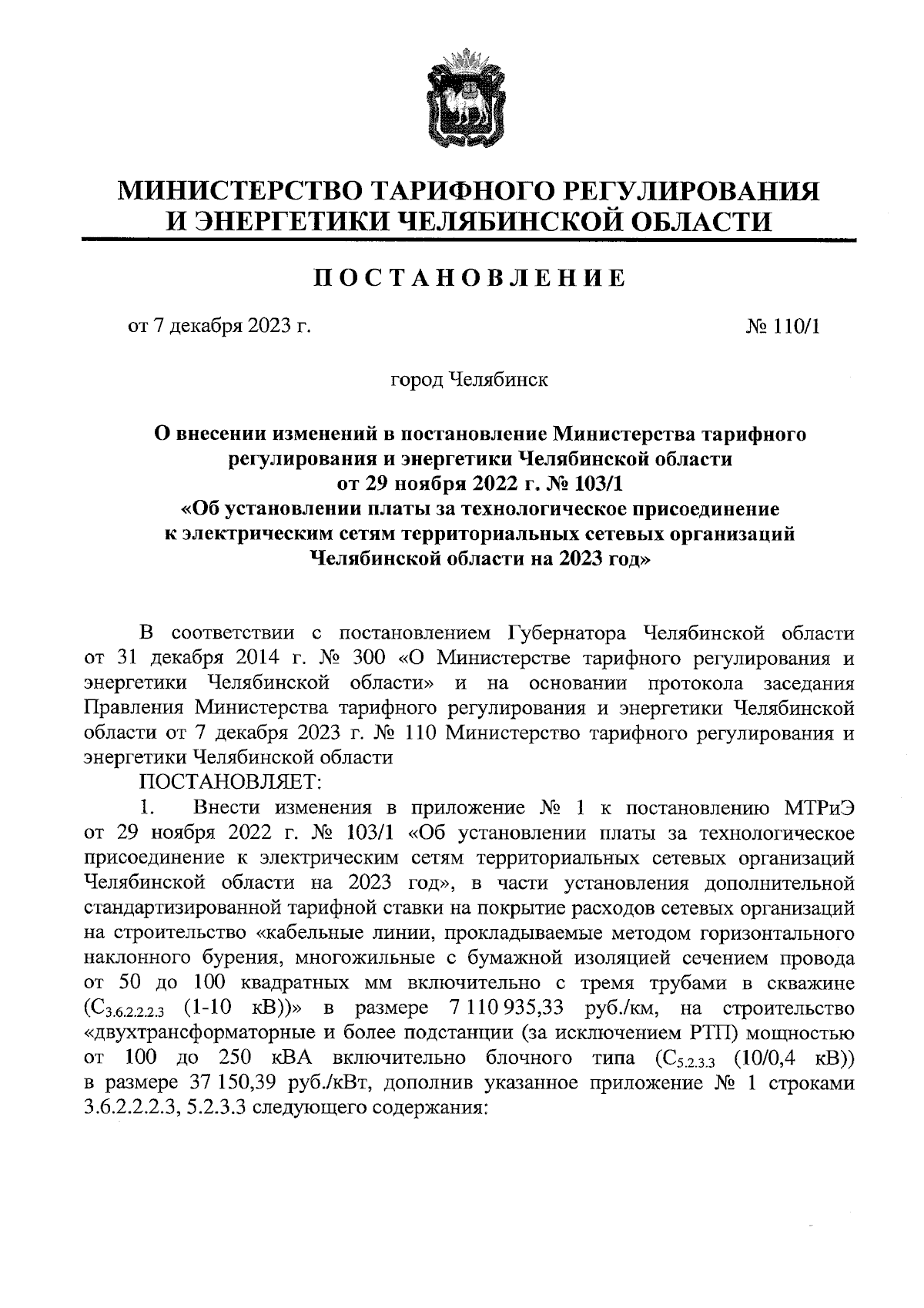 МИНИСТЕРСТВО ТАРИФНОГО РЕГУЛИРОВАНИЯ И ЭНЕРГЕТИКИ ЧЕЛЯБИНСКОЙ ОБЛАСТИ

ПОСТАНОВЛЕНИЕ

от 7 декабря 2023 г.

№ 110/1

город Челябинск

О внесении изменений в постановление Министерства тарифного регулирования и энергетики Челябинской области от 29 ноября 2022 г. № 103/1 «Об установлении платы за технологическое присоединение к электрическим сетям территориальных сетевых организаций Челябинской области на 2023 год»

В соответствии с постановлением Губернатора Челябинской области от 31 декабря 2014 г. № 300 «О Министерстве тарифного регулирования и энергетики Челябинской области» и на основании протокола заседания Правления Министерства тарифного регулирования и энергетики Челябинской области от 7 декабря 2023 г. № 110 Министерство тарифного регулирования и энергетики Челябинской области

ПОСТАНОВЛЯЕТ:

1. Внести изменения в приложение № 1 к постановлению МТРиЭ от 29 ноября 2022 г. № 103/1 «Об установлении платы за технологическое присоединение к электрическим сетям территориальных сетевых организаций Челябинской области на 2023 год», в части установления дополнительной стандартизированной тарифной ставки на покрытие расходов сетевых организаций на строительство «кабельные линии, прокладываемые методом горизонтального наклонного бурения, многожильные с бумажной изоляцией сечением провода от 50 до 100 квадратных мм включительно с тремя трубами в скважине ($C_{3.6.2.2.2.3}$ (1-10 кВ))» в размере 7 110 935,33 руб./км, на строительство «двухтрансформаторные и более подстанции (за исключением РТП) мощностью от 100 до 250 кВА включительно блочного типа ($C_{5.2.3.3}$ (10/0,4 кВ)) в размере 37 150,39 руб./кВт, дополнив указанное приложение № 1 строками 3.6.2.2.2.3, 5.2.3.3 следующего содержания: